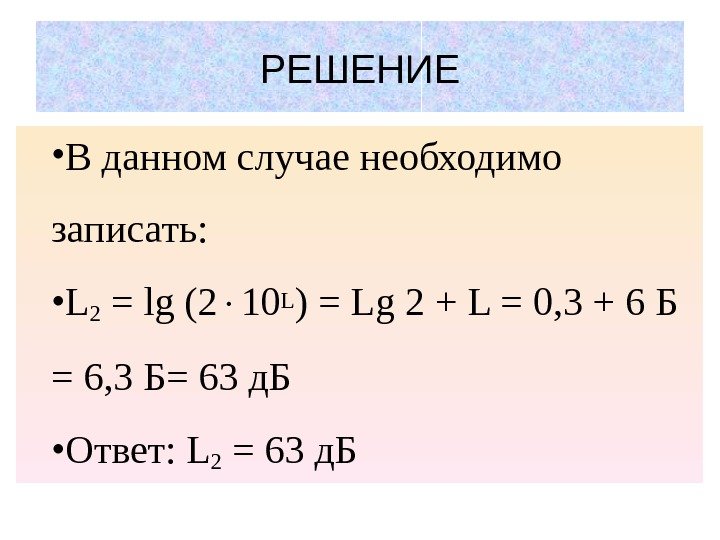 РЕШЕНИЕ

•В данном случае необходимо записать:

•$L_2 = \lg (2 \cdot 10^L) = Lg\ 2 + L = 0,3 + 6$ Б $= 6,3$ Б$= 63$ дБ

•Ответ: $L_2 = 63$ дБ